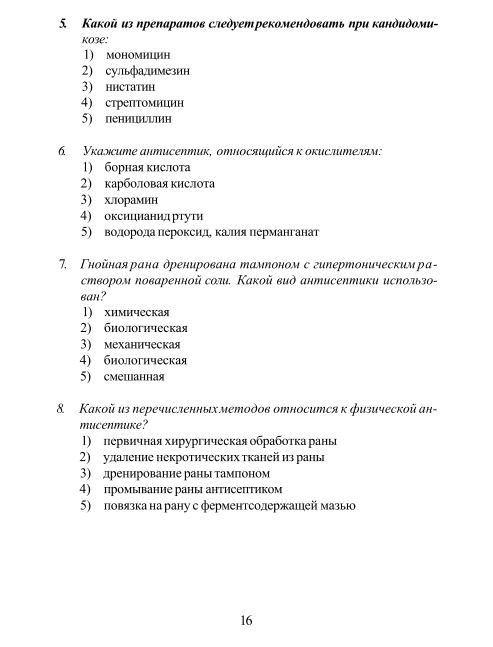 5. Какой из препаратов следует рекомендовать при кандидомикозе:
1) мономицин
2) сульфадимезин
3) нистатин
4) стрептомицин
5) пенициллин

6. Укажите антисептик, относящийся к окислителям:
1) борная кислота
2) карболовая кислота
3) хлорамин
4) оксицианид ртути
5) водорода пероксид, калия перманганат

7. Гнойная рана дренирована тампоном с гипертоническим раствором поваренной соли. Какой вид антисептики использован?
1) химическая
2) биологическая
3) механическая
4) биологическая
5) смешанная

8. Какой из перечисленных методов относится к физической антисептике?
1) первичная хирургическая обработка раны
2) удаление некротических тканей из раны
3) дренирование раны тампоном
4) промывание раны антисептиком
5) повязка на рану с ферментсодержащей мазью

16